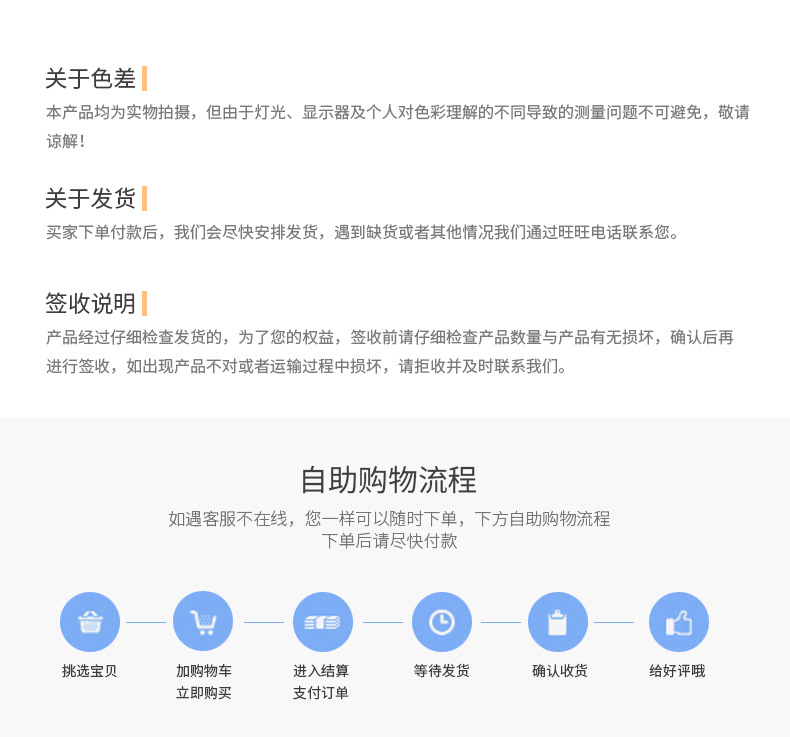 关于色差

本产品均为实物拍摄，但由于灯光、显示器及个人对色彩理解的不同导致的测量问题不可避免，敬请谅解！

关于发货

买家下单付款后，我们会尽快安排发货，遇到缺货或者其他情况我们通过旺旺电话联系您。

签收说明

产品经过仔细检查发货的，为了您的权益，签收前请仔细检查产品数量与产品有无损坏，确认后再进行签收，如出现产品不对或者运输过程中损坏，请拒收并及时联系我们。

自助购物流程

如遇客服不在线，您一样可以随时下单，下方自助购物流程
下单后请尽快付款

挑选宝贝

加购物车
立即购买

进入结算
支付订单

等待发货

确认收货

给好评哦